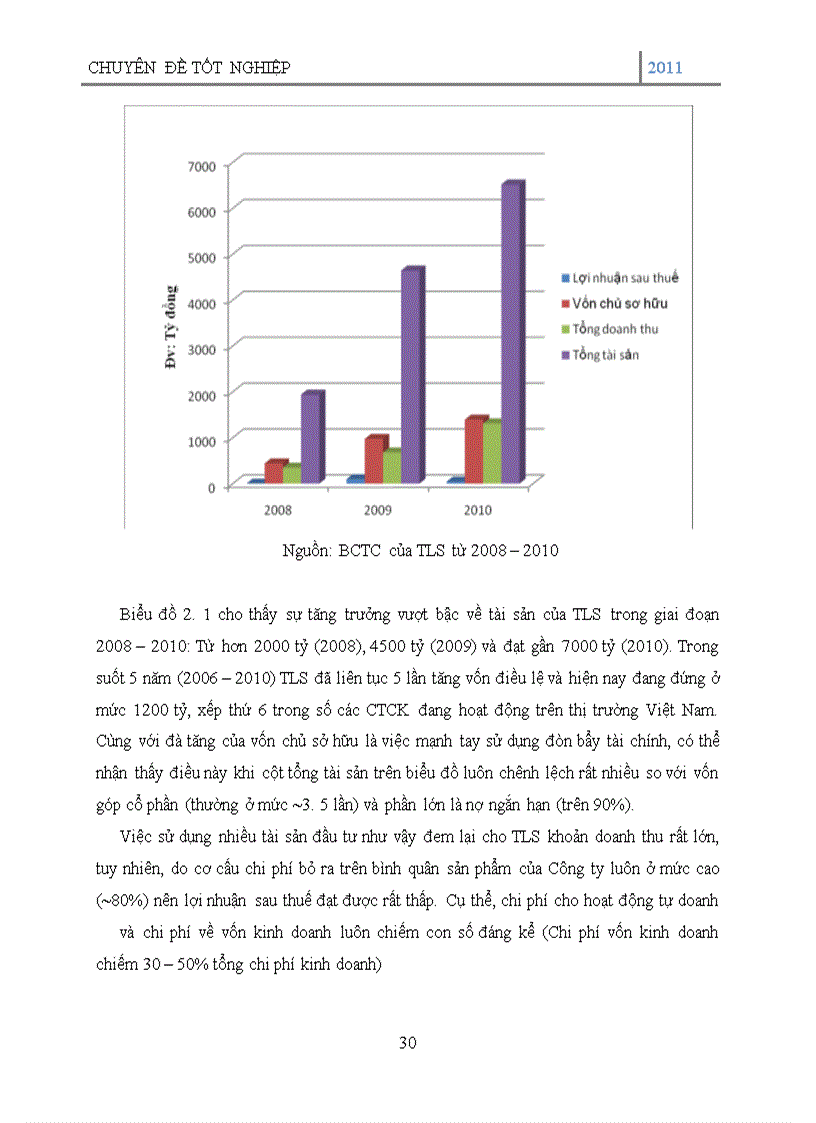 CHUYÊN ĐỀ TỐT NGHIỆP

2011

7000
6000
5000
4000
3000
2000
1000
0

Đv: Tỷ đồng

2008
2009
2010

Lợi nhuận sau thuế
Vốn chủ sơ hữu
Tổng doanh thu
Tổng tài sản

Nguồn: BCTC của TLS từ 2008 – 2010

Biểu đồ 2. 1 cho thấy sự tăng trưởng vượt bậc về tài sản của TLS trong giai đoạn 2008 – 2010: Từ hơn 2000 tỷ (2008), 4500 tỷ (2009) và đạt gần 7000 tỷ (2010). Trong suốt 5 năm (2006 – 2010) TLS đã liên tục 5 lần tăng vốn điều lệ và hiện nay đang đứng ở mức 1200 tỷ, xếp thứ 6 trong số các CTCK đang hoạt động trên thị trường Việt Nam. Cùng với đà tăng của vốn chủ sở hữu là việc mạnh tay sử dụng đòn bẩy tài chính, có thể nhận thấy điều này khi cột tổng tài sản trên biểu đồ luôn chênh lệch rất nhiều so với vốn góp cổ phần (thường ở mức ~3. 5 lần) và phần lớn là nợ ngắn hạn (trên 90%).

Việc sử dụng nhiều tài sản đầu tư như vậy đem lại cho TLS khoản doanh thu rất lớn, tuy nhiên, do cơ cấu chi phí bỏ ra trên bình quân sản phẩm của Công ty luôn ở mức cao (~80%) nên lợi nhuận sau thuế đạt được rất thấp. Cụ thể, chi phí cho hoạt động tự doanh và chi phí về vốn kinh doanh luôn chiếm con số đáng kể (Chi phí vốn kinh doanh chiếm 30 – 50% tổng chi phí kinh doanh)

30